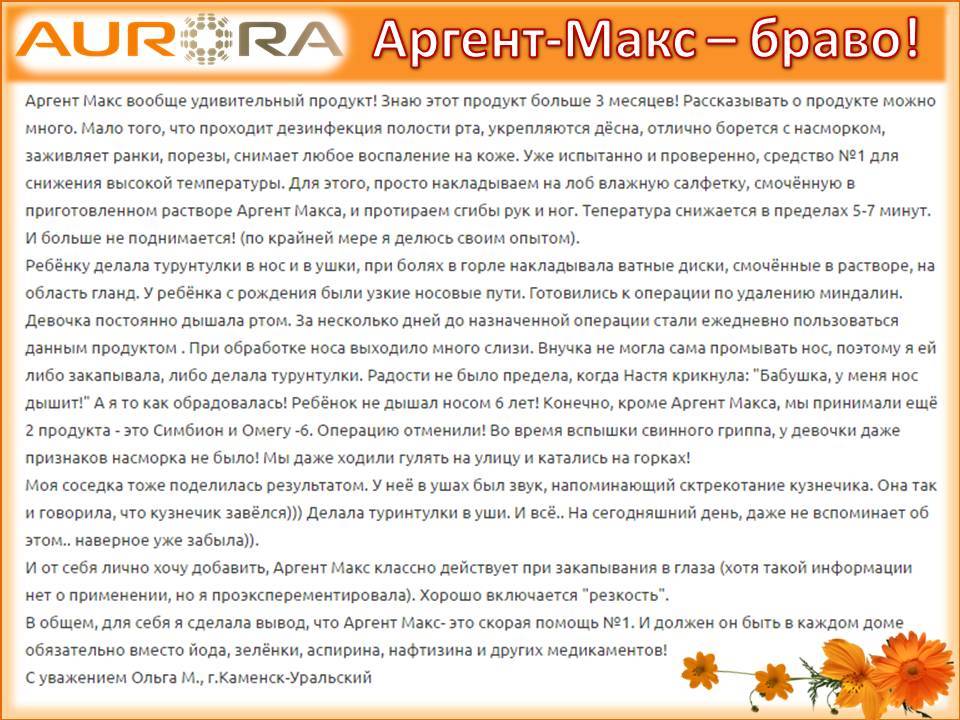 AURORA

Аргент-Макс – браво!

Аргент Макс вообще удивительный продукт! Знаю этот продукт больше 3 месяцев! Рассказывать о продукте можно много. Мало того, что проходит дезинфекция полости рта, укрепляются дёсна, отлично борется с насморком, заживляет ранки, порезы, снимает любое воспаление на коже. Уже испытанно и проверенно, средство №1 для снижения высокой температуры. Для этого, просто накладываем на лоб влажную салфетку, смочённую в приготовленном растворе Аргент Макса, и протираем сгибы рук и ног. Тепература снижается в пределах 5-7 минут. И больше не поднимается! (по крайней мере я делюсь своим опытом).
Ребёнку делала турунтулки в нос и в ушки, при болях в горле накладывала ватные диски, смочённые в растворе, на область гланд. У ребёнка с рождения были узкие носовые пути. Готовились к операции по удалению миндалин. Девочка постоянно дышала ртом. За несколько дней до назначенной операции стали ежедневно пользоваться данным продуктом . При обработке носа выходило много слизи. Внучка не могла сама промывать нос, поэтому я ей либо закапывала, либо делала турунтулки. Радости не было предела, когда Настя крикнула: "Бабушка, у меня нос дышит!" А я то как обрадовалась! Ребёнок не дышал носом 6 лет! Конечно, кроме Аргент Макса, мы принимали ещё 2 продукта - это Симбион и Омегу -6. Операцию отменили! Во время вспышки свинного гриппа, у девочки даже признаков насморка не было! Мы даже ходили гулять на улицу и катались на горках!
Моя соседка тоже поделилась результатом. У неё в ушах был звук, напоминающий сктрекотание кузнечика. Она так и говорила, что кузнечик завёлся))) Делала туринтулки в уши. И всё.. На сегодняшний день, даже не вспоминает об этом.. наверное уже забыла)).
И от себя лично хочу добавить, Аргент Макс классно действует при закапывания в глаза (хотя такой информации нет о применении, но я проэксперементировала). Хорошо включается "резкость".
В общем, для себя я сделала вывод, что Аргент Макс- это скорая помощь №1. И должен он быть в каждом доме обязательно вместо йода, зелёнки, аспирина, нафтизина и других медикаментов!
С уважением Ольга М., г.Каменск-Уральский